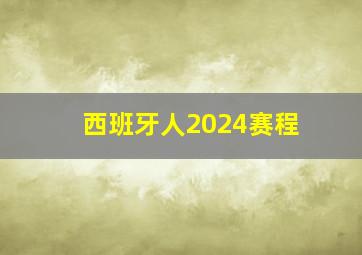 西班牙人2024赛程